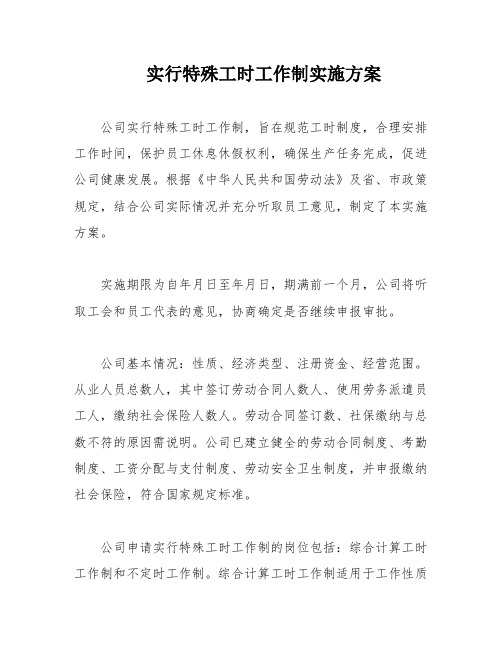 实行特殊工时工作制实施方案

公司实行特殊工时工作制，旨在规范工时制度，合理安排工作时间，保护员工休息休假权利，确保生产任务完成，促进公司健康发展。根据《中华人民共和国劳动法》及省、市政策规定，结合公司实际情况并充分听取员工意见，制定了本实施方案。

实施期限为自年月日至年月日，期满前一个月，公司将听取工会和员工代表的意见，协商确定是否继续申报审批。

公司基本情况：性质、经济类型、注册资金、经营范围。从业人员总数人，其中签订劳动合同人数人、使用劳务派遣员工人，缴纳社会保险人数人。劳动合同签订数、社保缴纳与总数不符的原因需说明。公司已建立健全的劳动合同制度、考勤制度、工资分配与支付制度、劳动安全卫生制度，并申报缴纳社会保险，符合国家规定标准。

公司申请实行特殊工时工作制的岗位包括：综合计算工时工作制和不定时工作制。综合计算工时工作制适用于工作性质